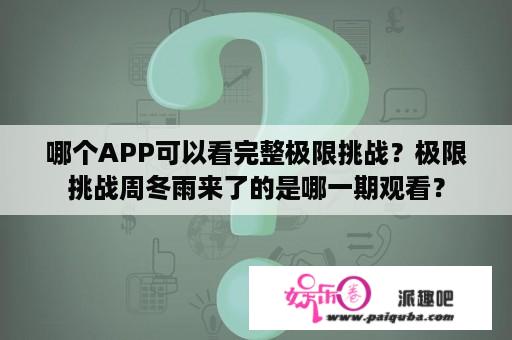 哪个APP可以看完整极限挑战？极限挑战周冬雨来了的是哪一期观看？

娱乐圈 派趣吧
www.paiquba.com